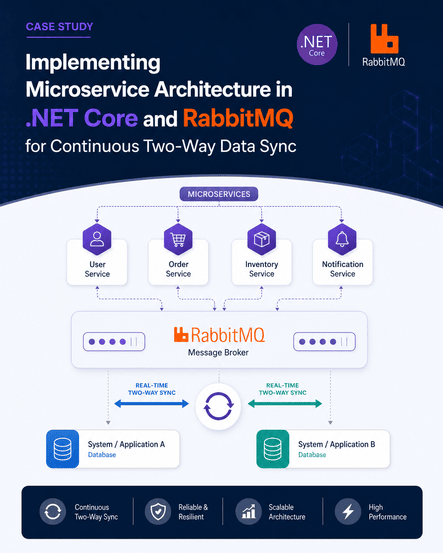 CASE STUDY

.NET Core

RabbitMQ

Implementing Microservice Architecture in .NET Core and RabbitMQ for Continuous Two-Way Data Sync

MICROSERVICES

User Service

Order Service

Inventory Service

Notification Service

RabbitMQ

Message Broker

REAL-TIME TWO-WAY SYNC

REAL-TIME TWO-WAY SYNC

System / Application A
Database

System / Application B
Database

Continuous Two-Way Sync

Reliable & Resilient

Scalable Architecture

High Performance